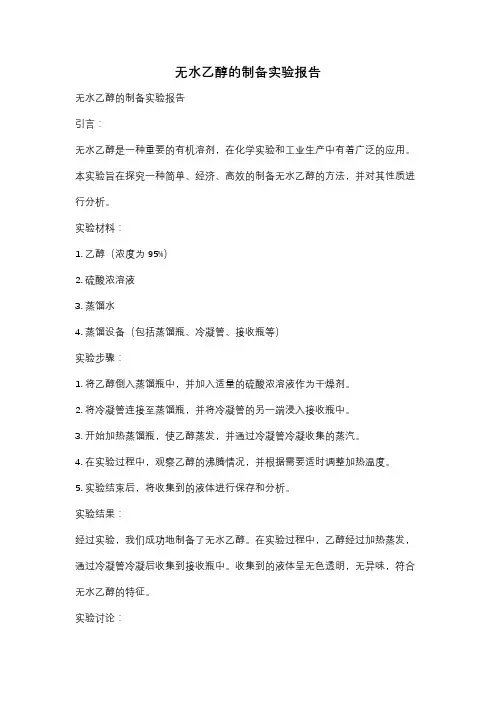 无水乙醇的制备实验报告

无水乙醇的制备实验报告

引言：

无水乙醇是一种重要的有机溶剂，在化学实验和工业生产中有着广泛的应用。本实验旨在探究一种简单、经济、高效的制备无水乙醇的方法，并对其性质进行分析。

实验材料：

1. 乙醇（浓度为 95%）

2. 硫酸浓溶液

3. 蒸馏水

4. 蒸馏设备（包括蒸馏瓶、冷凝管、接收瓶等）

实验步骤：

1. 将乙醇倒入蒸馏瓶中，并加入适量的硫酸浓溶液作为干燥剂。

2. 将冷凝管连接至蒸馏瓶，并将冷凝管的另一端浸入接收瓶中。

3. 开始加热蒸馏瓶，使乙醇蒸发，并通过冷凝管冷凝收集的蒸汽。

4. 在实验过程中，观察乙醇的沸腾情况，并根据需要适时调整加热温度。

5. 实验结束后，将收集到的液体进行保存和分析。

实验结果：

经过实验，我们成功地制备了无水乙醇。在实验过程中，乙醇经过加热蒸发，通过冷凝管冷凝后收集到接收瓶中。收集到的液体呈无色透明，无异味，符合无水乙醇的特征。

实验讨论：